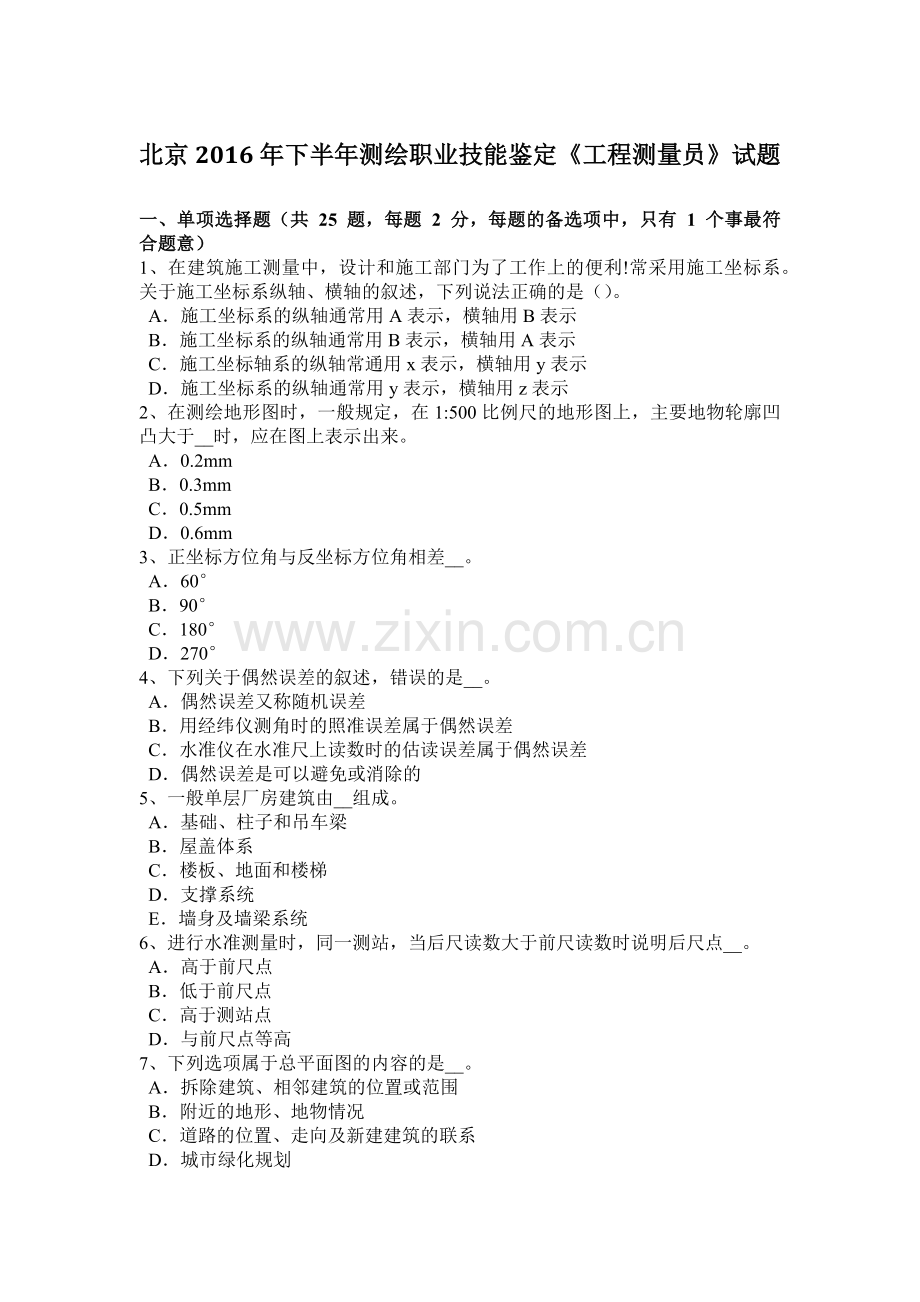 北京 2016 年下半年测绘职业技能鉴定《工程测量员》试题

一、单项选择题（共 25 题，每题 2 分，每题的备选项中，只有 1 个事最符合题意）

1、在建筑施工测量中，设计和施工部门为了工作上的便利!常采用施工坐标系。关于施工坐标系纵轴、横轴的叙述，下列说法正确的是（）。
A．施工坐标系的纵轴通常用 A 表示，横轴用 B 表示
B．施工坐标系的纵轴通常用 B 表示，横轴用 A 表示
C．施工坐标轴系的纵轴常通用 x 表示，横轴用 y 表示
D．施工坐标系的纵轴通常用 y 表示，横轴用 z 表示

2、在测绘地形图时，一般规定，在 1:500 比例尺的地形图上，主要地物轮廓凹凸大于__时，应在图上表示出来。
A．0.2mm
B．0.3mm
C．0.5mm
D．0.6mm

3、正坐标方位角与反坐标方位角相差__。
A．60°
B．90°
C．180°
D．270°

www.zixin.com.cn

4、下列关于偶然误差的叙述，错误的是__。
A．偶然误差又称随机误差
B．用经纬仪测角时的照准误差属于偶然误差
C．水准仪在水准尺上读数时的估读误差属于偶然误差
D．偶然误差是可以避免或消除的

5、一般单层厂房建筑由__组成。
A．基础、柱子和吊车梁
B．屋盖体系
C．楼板、地面和楼梯
D．支撑系统
E．墙身及墙梁系统

6、进行水准测量时，同一测站，当后尺读数大于前尺读数时说明后尺点__。
A．高于前尺点
B．低于前尺点
C．高于测站点
D．与前尺点等高

7、下列选项属于总平面图的内容的是__。
A．拆除建筑、相邻建筑的位置或范围
B．附近的地形、地物情况
C．道路的位置、走向及新建建筑的联系
D．城市绿化规划